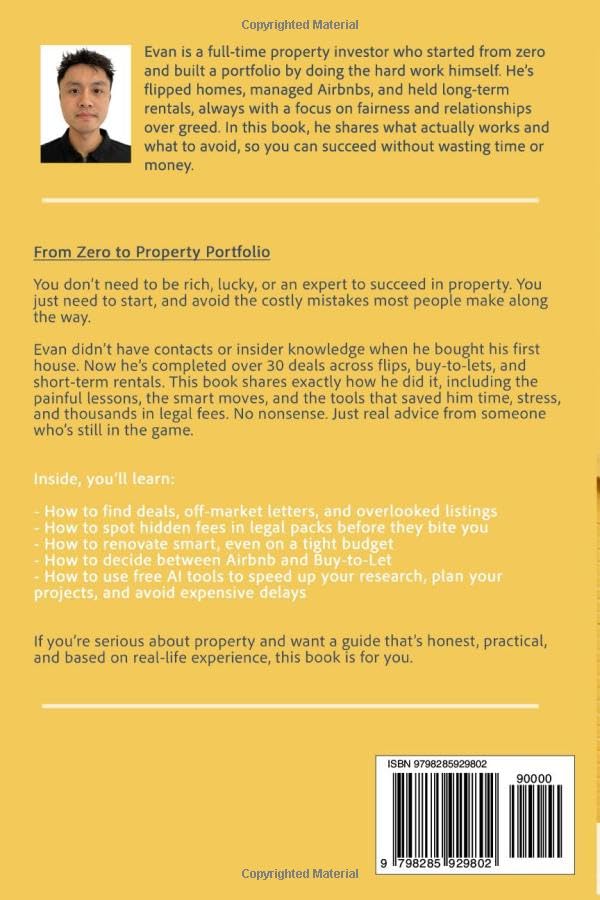 Copyrighted Material

Evan is a full-time property investor who started from zero and built a portfolio by doing the hard work himself. He's flipped homes, managed Airbnbs, and held long-term rentals, always with a focus on fairness and relationships over greed. In this book, he shares what actually works and what to avoid, so you can succeed without wasting time or money.

From Zero to Property Portfolio

You don't need to be rich, lucky, or an expert to succeed in property. You just need to start, and avoid the costly mistakes most people make along the way.

Evan didn't have contacts or insider knowledge when he bought his first house. Now he's completed over 30 deals across flips, buy-to-lets, and short-term rentals. This book shares exactly how he did it, including the painful lessons, the smart moves, and the tools that saved him time, stress, and thousands in legal fees. No nonsense. Just real advice from someone who's still in the game.

Inside, you'll learn:

- How to find deals, off-market letters, and overlooked listings
- How to spot hidden fees in legal packs before they bite you
- How to renovate smart, even on a tight budget
- How to decide between Airbnb and Buy-to-Let
- How to use free AI tools to speed up your research, plan your projects, and avoid expensive delays

If you're serious about property and want a guide that's honest, practical, and based on real-life experience, this book is for you.

ISBN 9798285929802

90000

9 798285 929802

Copyrighted Material